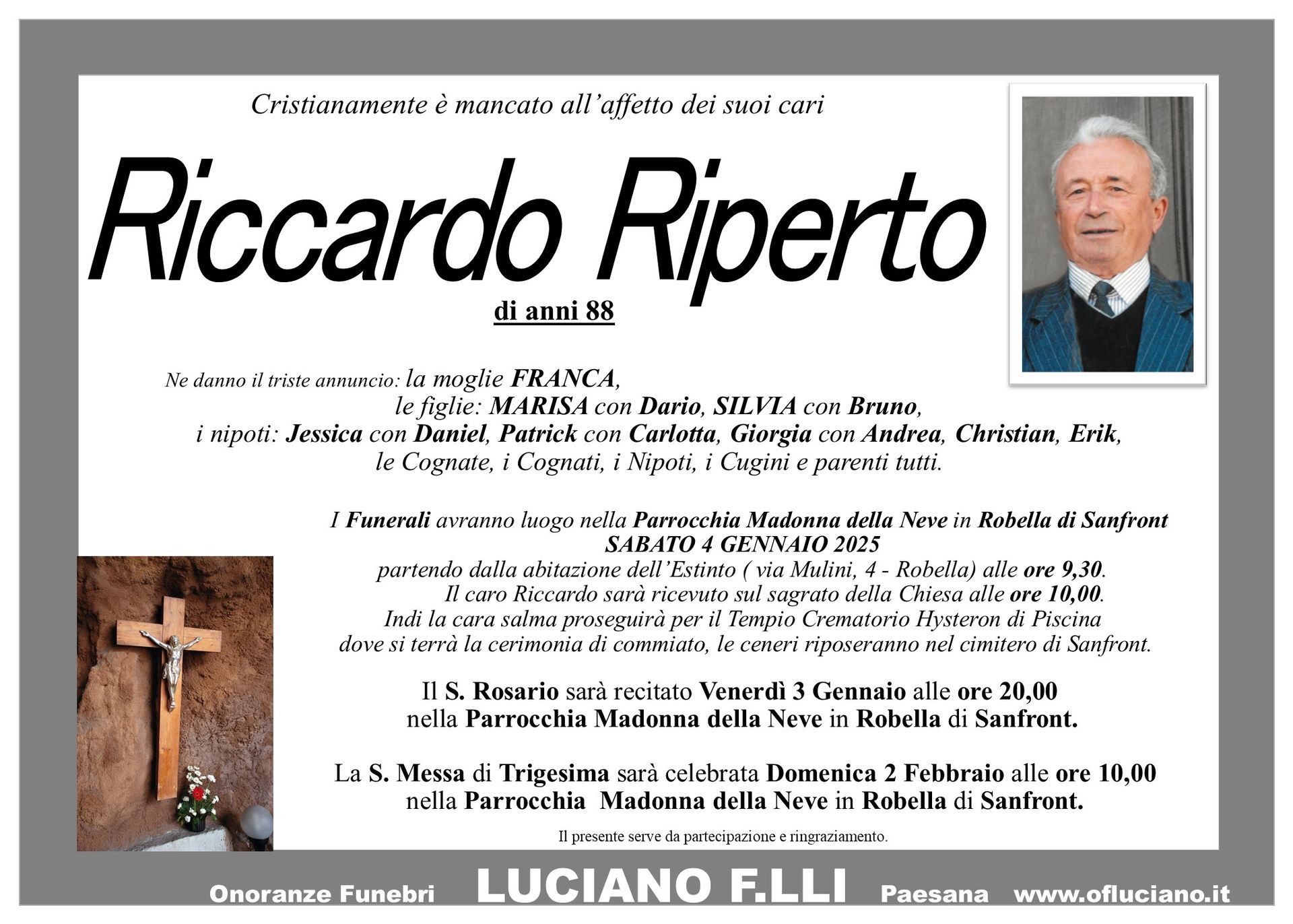 Cristianamente è mancato all'affetto dei suoi cari

Riccardo Riperto

di anni 88

Ne danno il triste annuncio: la moglie FRANCA,
le figlie: MARISA con Dario, SILVIA con Bruno,
i nipoti: Jessica con Daniel, Patrick con Carlotta, Giorgia con Andrea, Christian, Erik,
le Cognate, i Cognati, i Nipoti, i Cugini e parenti tutti.

I Funerali avranno luogo nella Parrocchia Madonna della Neve in Robella di Sanfront
SABATO 4 GENNAIO 2025
partendo dalla abitazione dell'Estinto ( via Mulini, 4 - Robella) alle ore 9,30.
Il caro Riccardo sarà ricevuto sul sagrato della Chiesa alle ore 10,00.
Indi la cara salma proseguirà per il Tempio Crematorio Hysteron di Piscina
dove si terrà la cerimonia di commiato, le ceneri riposeranno nel cimitero di Sanfront.

Il S. Rosario sarà recitato Venerdì 3 Gennaio alle ore 20,00
nella Parrocchia Madonna della Neve in Robella di Sanfront.

La S. Messa di Trigesima sarà celebrata Domenica 2 Febbraio alle ore 10,00
nella Parrocchia Madonna della Neve in Robella di Sanfront.

Il presente serve da partecipazione e ringraziamento.

Onoranze Funebri LUCIANO F.LLI Paesana www.ofluciano.it